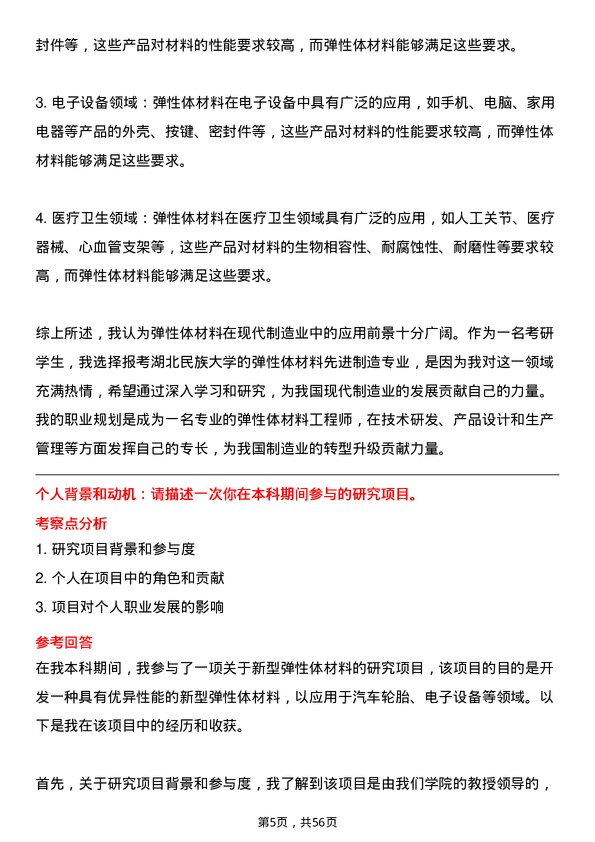 封件等，这些产品对材料的性能要求较高，而弹性体材料能够满足这些要求。

3. 电子设备领域：弹性体材料在电子设备中具有广泛的应用，如手机、电脑、家用电器等产品的外壳、按键、密封件等，这些产品对材料的性能要求较高，而弹性体材料能够满足这些要求。

4. 医疗卫生领域：弹性体材料在医疗卫生领域具有广泛的应用，如人工关节、医疗器械、心血管支架等，这些产品对材料的生物相容性、耐腐蚀性、耐磨性等要求较高，而弹性体材料能够满足这些要求。

综上所述，我认为弹性体材料在现代制造业中的应用前景十分广阔。作为一名考研学生，我选择报考湖北民族大学的弹性体材料先进制造专业，是因为我对这一领域充满热情，希望通过深入学习和研究，为我国现代制造业的发展贡献自己的力量。我的职业规划是成为一名专业的弹性体材料工程师，在技术研发、产品设计和生产管理等方面发挥自己的专长，为我国制造业的转型升级贡献力量。

个人背景和动机：请描述一次你在本科期间参与的研究项目。

考察点分析

1. 研究项目背景和参与度

2. 个人在项目中的角色和贡献

3. 项目对个人职业发展的影响

参考回答

在我本科期间，我参与了一项关于新型弹性体材料的研究项目，该项目的目的是开发一种具有优异性能的新型弹性体材料，以应用于汽车轮胎、电子设备等领域。以下是我在该项目中的经历和收获。

首先，关于研究项目背景和参与度，我了解到该项目是由我们学院的教授领导的，

第5页，共56页